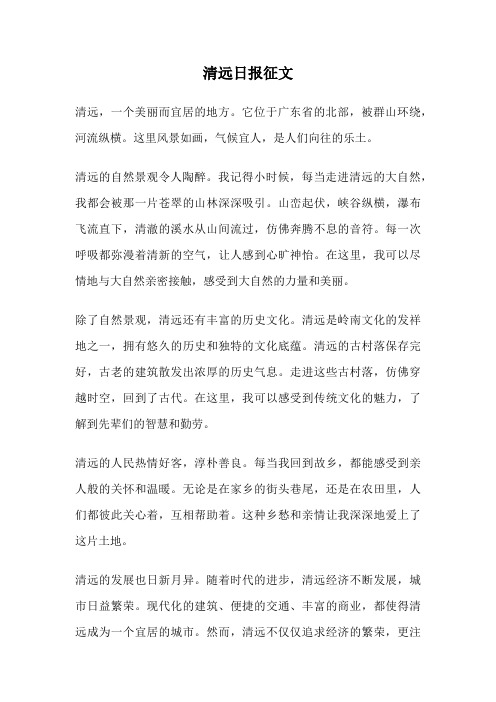 清远日报征文

清远，一个美丽而宜居的地方。它位于广东省的北部，被群山环绕，河流纵横。这里风景如画，气候宜人，是人们向往的乐土。

清远的自然景观令人陶醉。我记得小时候，每当走进清远的大自然，我都会被那一片苍翠的山林深深吸引。山峦起伏，峡谷纵横，瀑布飞流直下，清澈的溪水从山间流过，仿佛奔腾不息的音符。每一次呼吸都弥漫着清新的空气，让人感到心旷神怡。在这里，我可以尽情地与大自然亲密接触，感受到大自然的力量和美丽。

除了自然景观，清远还有丰富的历史文化。清远是岭南文化的发祥地之一，拥有悠久的历史和独特的文化底蕴。清远的古村落保存完好，古老的建筑散发出浓厚的历史气息。走进这些古村落，仿佛穿越时空，回到了古代。在这里，我可以感受到传统文化的魅力，了解到先辈们的智慧和勤劳。

清远的人民热情好客，淳朴善良。每当我回到故乡，都能感受到亲人般的关怀和温暖。无论是在家乡的街头巷尾，还是在农田里，人们都彼此关心着，互相帮助着。这种乡愁和亲情让我深深地爱上了这片土地。

清远的发展也日新月异。随着时代的进步，清远经济不断发展，城市日益繁荣。现代化的建筑、便捷的交通、丰富的商业，都使得清远成为一个宜居的城市。然而，清远不仅仅追求经济的繁荣，更注